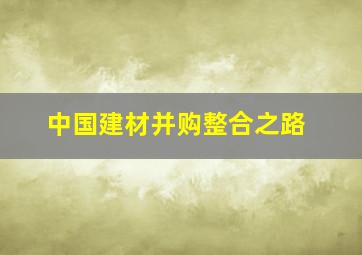 中国建材并购整合之路